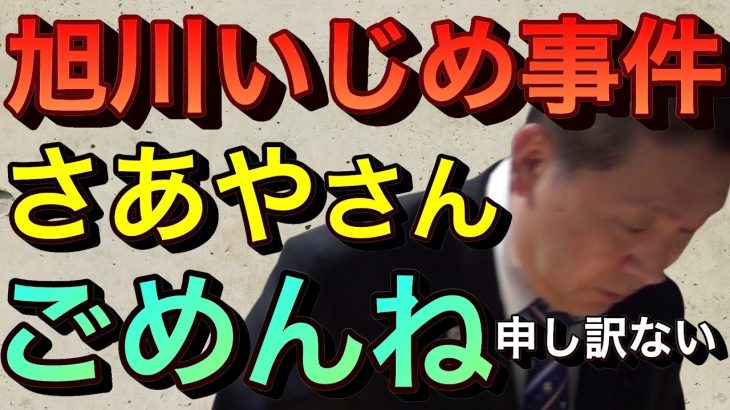 旭川いじめ事件
さあやさん
ごめんね 申し訳ない